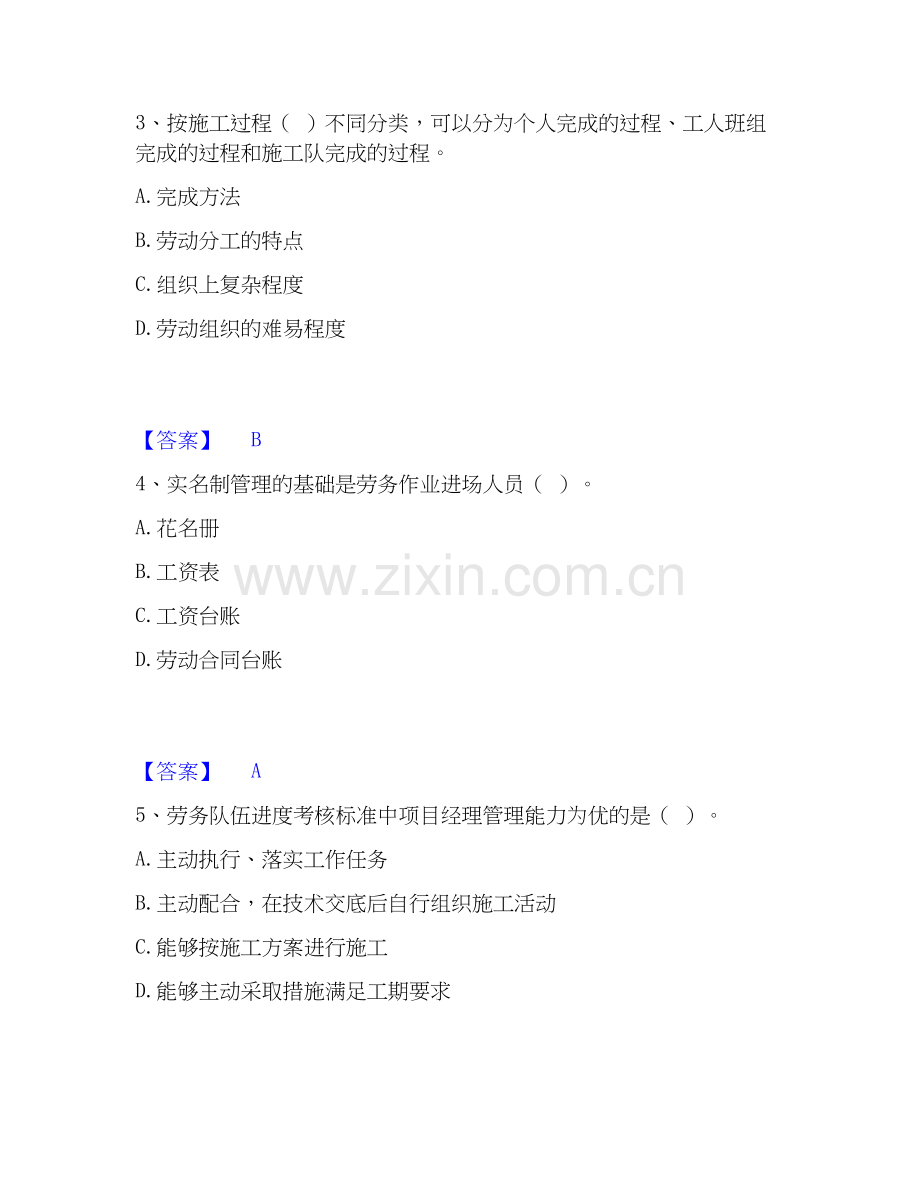 3、按施工过程（ ）不同分类，可以分为个人完成的过程、工人班组完成的过程和施工队完成的过程。

A.完成方法

B.劳动分工的特点

C.组织上复杂程度

D.劳动组织的难易程度

【答案】 B

4、实名制管理的基础是劳务作业进场人员（ ）。

A.花名册

B.工资表

C.工资台账

D.劳动合同台账

【答案】 A

5、劳务队伍进度考核标准中项目经理管理能力为优的是（ ）。

A.主动执行、落实工作任务

B.主动配合，在技术交底后自行组织施工活动

C.能够按施工方案进行施工

D.能够主动采取措施满足工期要求

www.zixin.com.cn